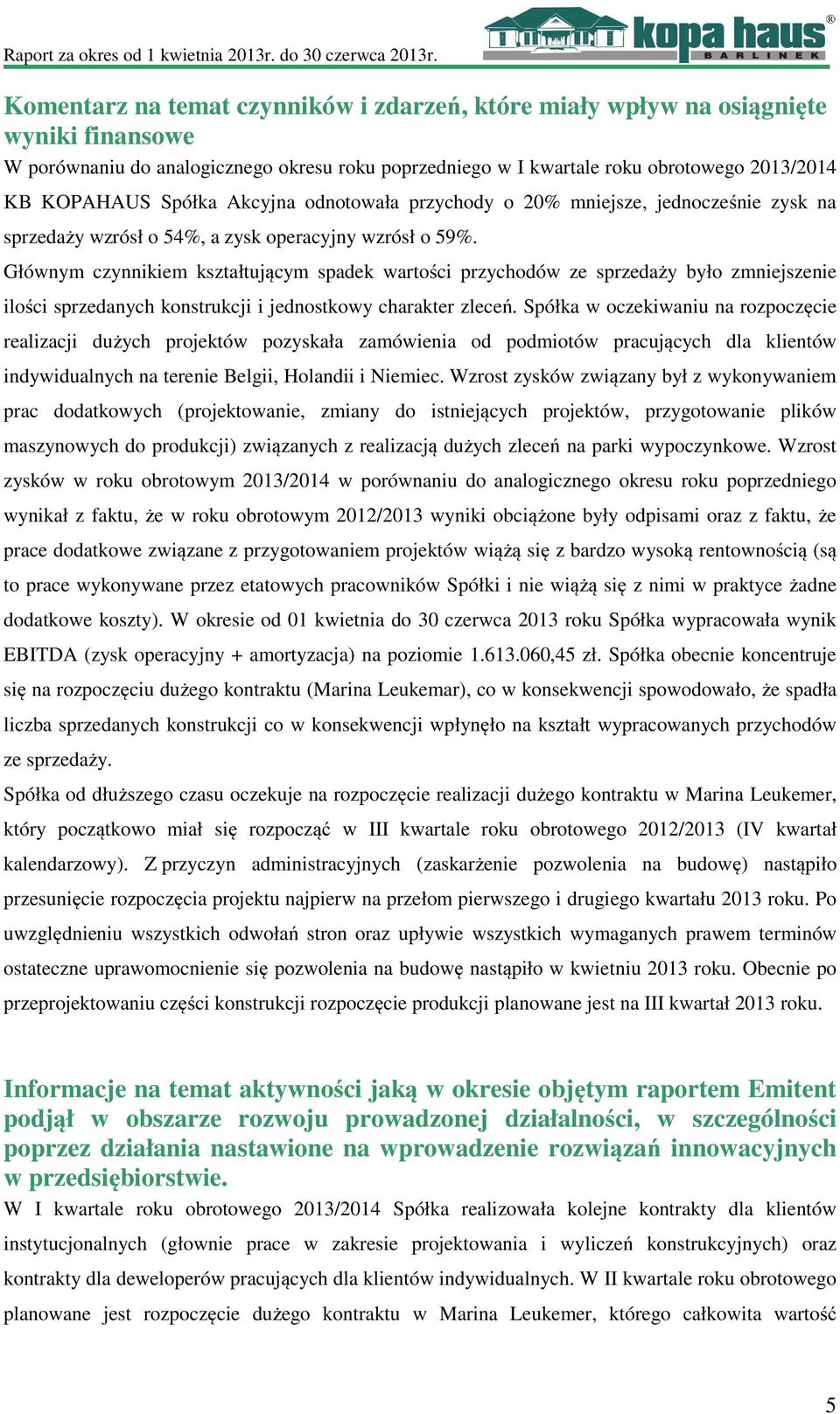 Raport za okres od 1 kwietnia 2013r. do 30 czerwca 2013r.

kopa haus®
BARLINEK

Komentarz na temat czynników i zdarzeń, które miały wpływ na osiągnięte wyniki finansowe

W porównaniu do analogicznego okresu roku poprzedniego w I kwartale roku obrotowego 2013/2014 KB KOPAHAUS Spółka Akcyjna odnotowała przychody o 20% mniejsze, jednocześnie zysk na sprzedaży wzrósł o 54%, a zysk operacyjny wzrósł o 59%.

Głównym czynnikiem kształtującym spadek wartości przychodów ze sprzedaży było zmniejszenie ilości sprzedanych konstrukcji i jednostkowy charakter zleceń. Spółka w oczekiwaniu na rozpoczęcie realizacji dużych projektów pozyskała zamówienia od podmiotów pracujących dla klientów indywidualnych na terenie Belgii, Holandii i Niemiec. Wzrost zysków związany był z wykonywaniem prac dodatkowych (projektowanie, zmiany do istniejących projektów, przygotowanie plików maszynowych do produkcji) związanych z realizacją dużych zleceń na parki wypoczynkowe. Wzrost zysków w roku obrotowym 2013/2014 w porównaniu do analogicznego okresu roku poprzedniego wynikał z faktu, że w roku obrotowym 2012/2013 wyniki obciążone były odpisami oraz z faktu, że prace dodatkowe związane z przygotowaniem projektów wiążą się z bardzo wysoką rentownością (są to prace wykonywane przez etatowych pracowników Spółki i nie wiążą się z nimi w praktyce żadne dodatkowe koszty). W okresie od 01 kwietnia do 30 czerwca 2013 roku Spółka wypracowała wynik EBITDA (zysk operacyjny + amortyzacja) na poziomie 1.613.060,45 zł. Spółka obecnie koncentruje się na rozpoczęciu dużego kontraktu (Marina Leukemar), co w konsekwencji spowodowało, że spadła liczba sprzedanych konstrukcji co w konsekwencji wpłynęło na kształt wypracowanych przychodów ze sprzedaży.

Spółka od dłuższego czasu oczekuje na rozpoczęcie realizacji dużego kontraktu w Marina Leukemer, który początkowo miał się rozpocząć w III kwartale roku obrotowego 2012/2013 (IV kwartał kalendarzowy). Z przyczyn administracyjnych (zaskarżenie pozwolenia na budowę) nastąpiło przesunięcie rozpoczęcia projektu najpierw na przełom pierwszego i drugiego kwartału 2013 roku. Po uwzględnieniu wszystkich odwołań stron oraz upływie wszystkich wymaganych prawem terminów ostateczne uprawomocnienie się pozwolenia na budowę nastąpiło w kwietniu 2013 roku. Obecnie po przeprojektowaniu części konstrukcji rozpoczęcie produkcji planowane jest na III kwartał 2013 roku.

Informacje na temat aktywności jaką w okresie objętym raportem Emitent podjął w obszarze rozwoju prowadzonej działalności, w szczególności poprzez działania nastawione na wprowadzenie rozwiązań innowacyjnych w przedsiębiorstwie.

W I kwartale roku obrotowego 2013/2014 Spółka realizowała kolejne kontrakty dla klientów instytucjonalnych (głownie prace w zakresie projektowania i wyliczeń konstrukcyjnych) oraz kontrakty dla deweloperów pracujących dla klientów indywidualnych. W II kwartale roku obrotowego planowane jest rozpoczęcie dużego kontraktu w Marina Leukemer, którego całkowita wartość

5